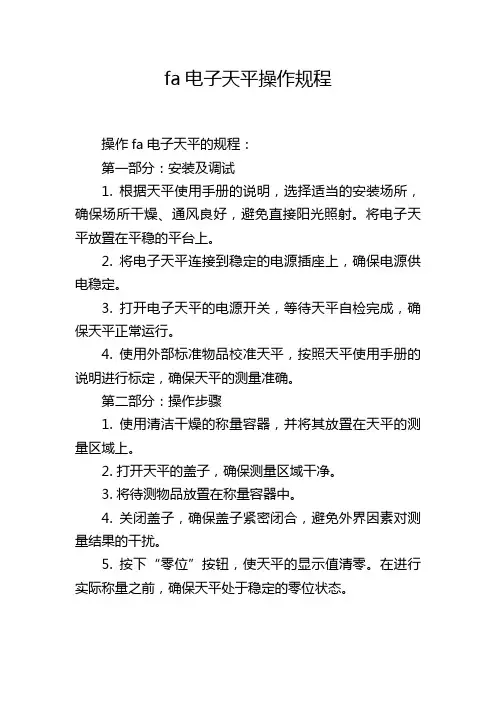 fa 电子天平操作规程

操作 fa 电子天平的规程：

第一部分：安装及调试

1. 根据天平使用手册的说明，选择适当的安装场所，确保场所干燥、通风良好，避免直接阳光照射。将电子天平放置在平稳的平台上。

2. 将电子天平连接到稳定的电源插座上，确保电源供电稳定。

3. 打开电子天平的电源开关，等待天平自检完成，确保天平正常运行。

4. 使用外部标准物品校准天平，按照天平使用手册的说明进行标定，确保天平的测量准确。

第二部分：操作步骤

1. 使用清洁干燥的称量容器，并将其放置在天平的测量区域上。

2. 打开天平的盖子，确保测量区域干净。

3. 将待测物品放置在称量容器中。

4. 关闭盖子，确保盖子紧密闭合，避免外界因素对测量结果的干扰。

5. 按下“零位”按钮，使天平的显示值清零。在进行实际称量之前，确保天平处于稳定的零位状态。